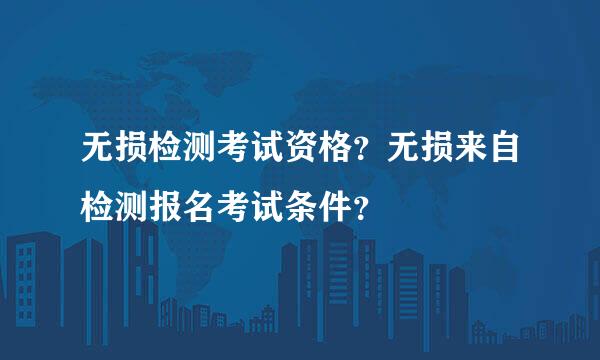 无损检测考试资格？无损来自检测报名考试条件？